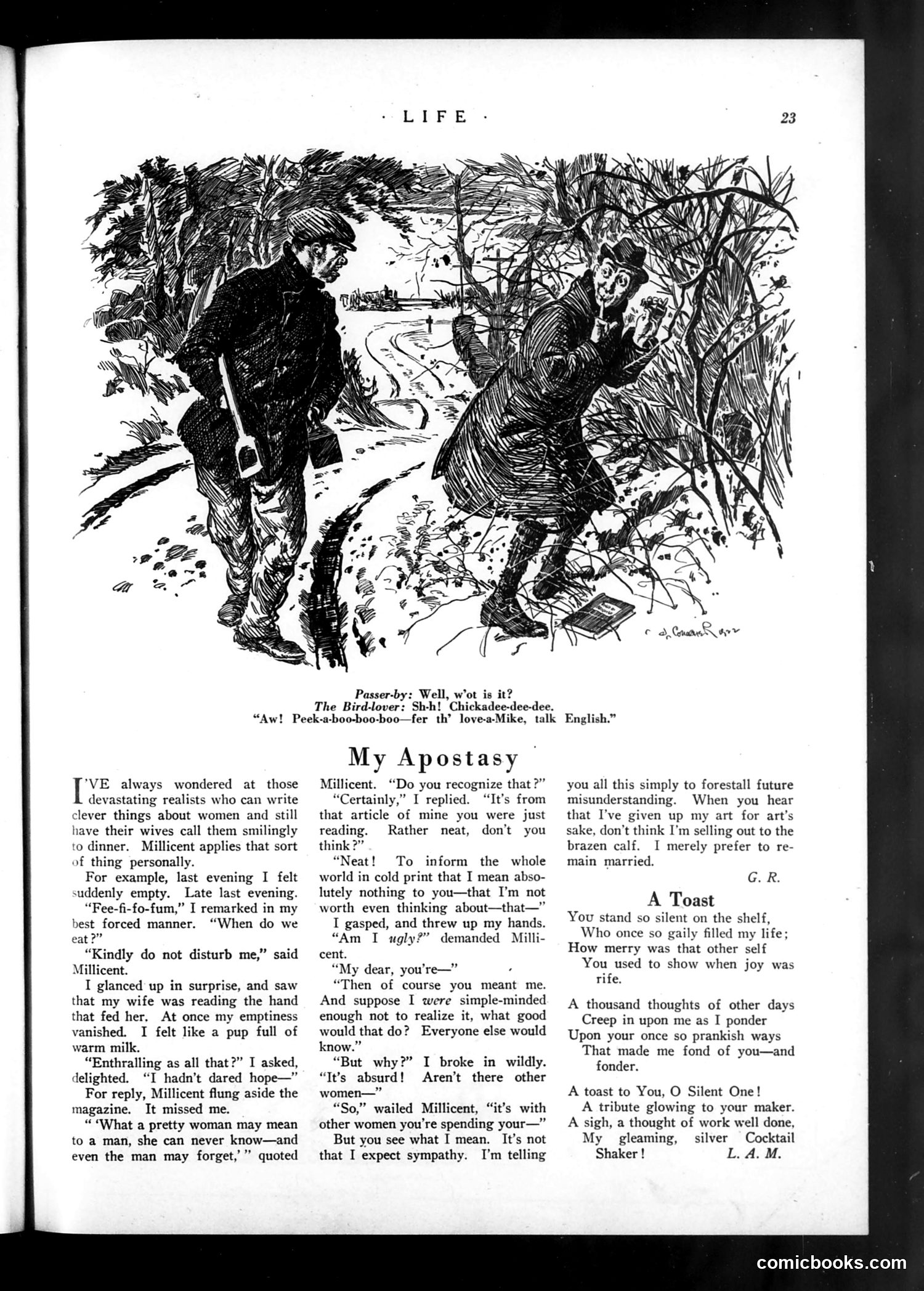 · LIFE ·

23

Passer-by: Well, w'ot is it?
The Bird-lover: Sh-h! Chickadee-dee-dee.
"Aw! Peek-a-boo-boo-boo—fer th' love-a-Mike, talk English."

My Apostasy

I'VE always wondered at those devastating realists who can write clever things about women and still have their wives call them smilingly to dinner. Millicent applies that sort of thing personally.

For example, last evening I felt suddenly empty. Late last evening.

"Fee-fi-fo-fum," I remarked in my best forced manner. "When do we eat?"

"Kindly do not disturb me," said Millicent.

I glanced up in surprise, and saw that my wife was reading the hand that fed her. At once my emptiness vanished. I felt like a pup full of warm milk.

"Enthralling as all that?" I asked, delighted. "I hadn't dared hope—"

For reply, Millicent flung aside the magazine. It missed me.

" 'What a pretty woman may mean to a man, she can never know—and even the man may forget,' " quoted Millicent. "Do you recognize that?"

"Certainly," I replied. "It's from that article of mine you were just reading. Rather neat, don't you think?"

"Neat! To inform the whole world in cold print that I mean absolutely nothing to you—that I'm not worth even thinking about—that—"

I gasped, and threw up my hands.

"Am I ugly?" demanded Millicent.

"My dear, you're—"

"Then of course you meant me. And suppose I were simple-minded enough not to realize it, what good would that do? Everyone else would know."

"But why?" I broke in wildly. "It's absurd! Aren't there other women—"

"So," wailed Millicent, "it's with other women you're spending your—"

But you see what I mean. It's not that I expect sympathy. I'm telling you all this simply to forestall future misunderstanding. When you hear that I've given up my art for art's sake, don't think I'm selling out to the brazen calf. I merely prefer to remain married.

G. R.

A Toast

You stand so silent on the shelf,
Who once so gaily filled my life;
How merry was that other self
You used to show when joy was rife.

A thousand thoughts of other days
Creep in upon me as I ponder
Upon your once so prankish ways
That made me fond of you—and fonder.

A toast to You, O Silent One!
A tribute glowing to your maker.
A sigh, a thought of work well done,
My gleaming, silver Cocktail Shaker!

L. A. M.

comicbooks.com